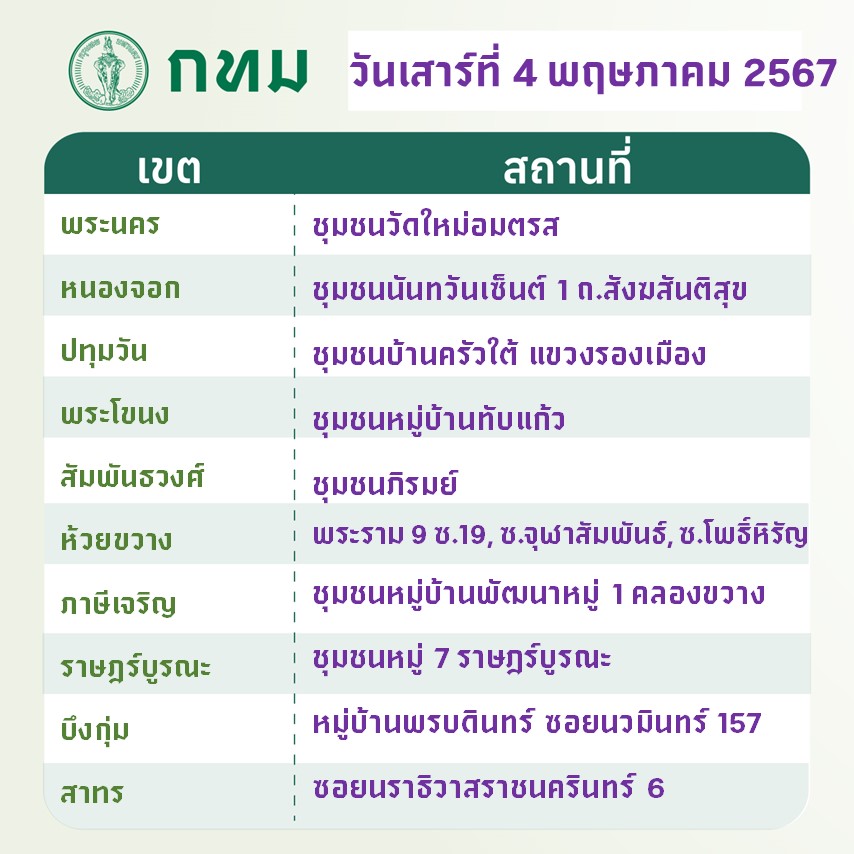 กทม

วันเสาร์ที่ 4 พฤษภาคม 2567

| เขต | สถานที่ |
|---|---|
| พระนคร | ชุมชนวัดใหม่อมตรส |
| หนองจอก | ชุมชนนันทวันเซ็นต์ 1 ถ.สังฆสันติสุข |
| ปทุมวัน | ชุมชนบ้านครัวใต้ แขวงรองเมือง |
| พระโขนง | ชุมชนหมู่บ้านทับแก้ว |
| สัมพันธวงศ์ | ชุมชนภิรมย์ |
| ห้วยขวาง | พระราม 9 ซ.19, ซ.จุฬาสัมพันธ์, ซ.โพธิ์หิรัญ |
| ภาษีเจริญ | ชุมชนหมู่บ้านพัฒนาหมู่ 1 คลองขวาง |
| ราษฎร์บูรณะ | ชุมชนหมู่ 7 ราษฎร์บูรณะ |
| บึงกุ่ม | หมู่บ้านพรบดินทร์ ซอยนวมินทร์ 157 |
| สาทร | ซอยนราธิวาสราชนครินทร์ 6 |